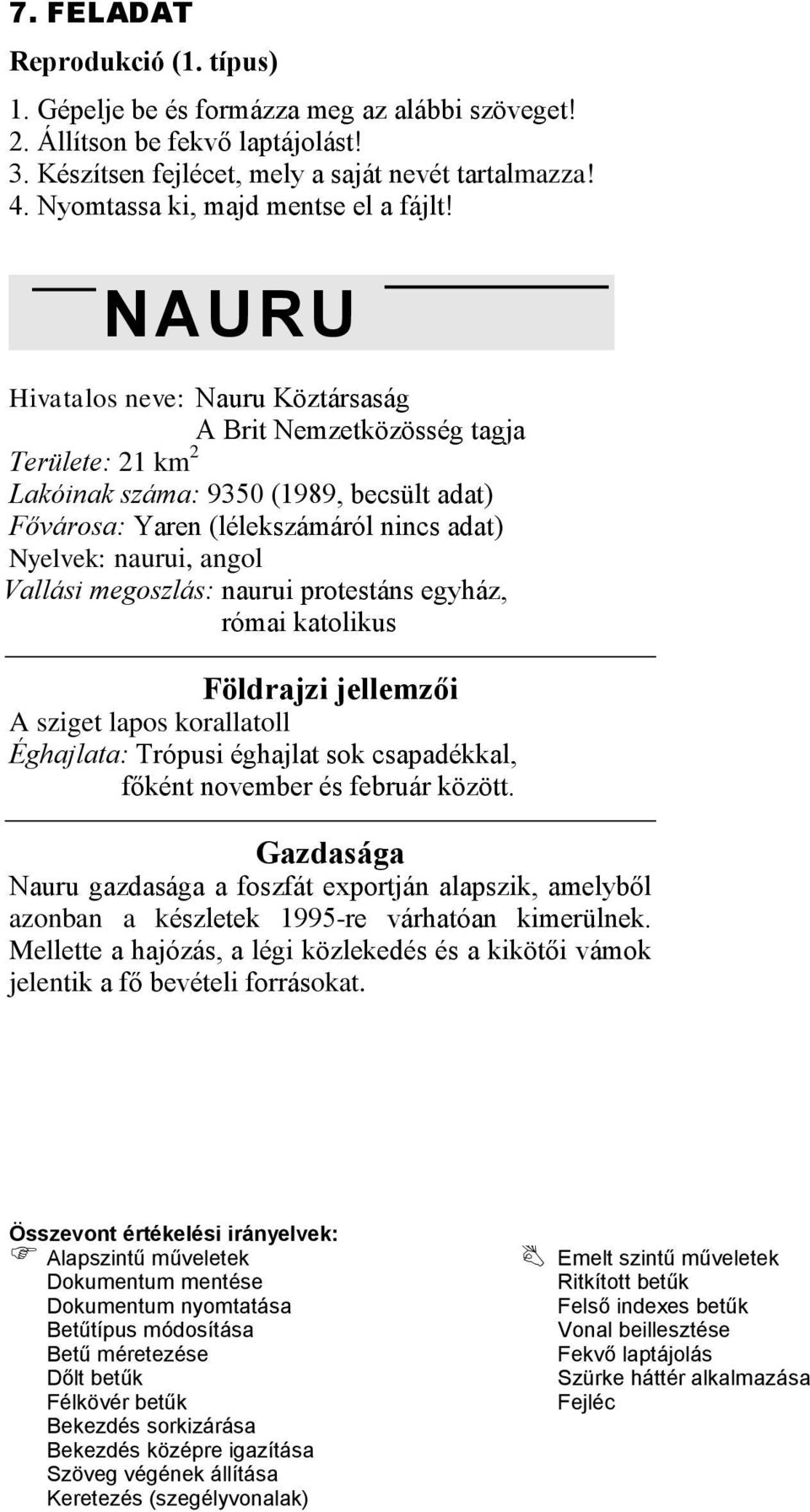 7. FELADAT

Reprodukció (1. típus)

1. Gépelje be és formázza meg az alábbi szöveget!
2. Állítson be fekvő laptájolást!
3. Készítsen fejlécet, mely a saját nevét tartalmazza!
4. Nyomtassa ki, majd mentse el a fájlt!

NAURU

Hivatalos neve: Nauru Köztársaság
A Brit Nemzetközösség tagja
Területe: 21 km$^2$
Lakóinak száma: 9350 (1989, becsült adat)
Fővárosa: Yaren (lélekszámáról nincs adat)
Nyelvek: naurui, angol
Vallási megoszlás: naurui protestáns egyház, római katolikus

Földrajzi jellemzői
A sziget lapos korallatoll
Éghajlata: Trópusi éghajlat sok csapadékkal, főként november és február között.

Gazdasága
Nauru gazdasága a foszfát exportján alapszik, amelyből azonban a készletek 1995-re várhatóan kimerülnek. Mellette a hajózás, a légi közlekedés és a kikötői vámok jelentik a fő bevételi forrásokat.

Összevont értékelési irányelvek:
Alapszintű műveletek
Dokumentum mentése
Dokumentum nyomtatása
Betűtípus módosítása
Betű méretezése
Dőlt betűk
Félkövér betűk
Bekezdés sorkizárása
Bekezdés középre igazítása
Szöveg végének állítása
Keretezés (szegélyvonalak)

Emelt szintű műveletek
Ritkított betűk
Felső indexes betűk
Vonal beillesztése
Fekvő laptájolás
Szürke háttér alkalmazása
Fejléc